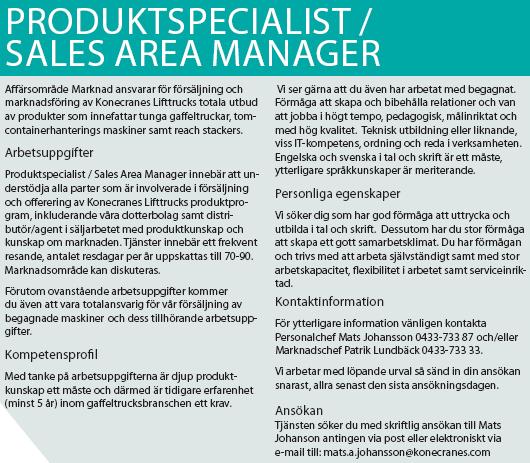 PRODUKTSPECIALIST / SALES AREA MANAGER

Affärsområde Marknad ansvarar för försäljning och marknadsföring av Konecranes Lifttrucks totala utbud av produkter som innefattar tunga gaffeltruckar, tomcontainerhanterings maskiner samt reach stackers.

Arbetsuppgifter

Produktspecialist / Sales Area Manager innebär att understödja alla parter som är involverade i försäljning och offerering av Konecranes Lifttrucks produktprogram, inkluderande våra dotterbolag samt distributör/agent i säljarbetet med produktkunskap och kunskap om marknaden. Tjänster innebär ett frekvent resande, antalet resdagar per år uppskattas till 70-90. Marknadsområde kan diskuteras.

Förutom ovanstående arbetsuppgifter kommer du även att vara totalansvarig för vår försäljning av begagnade maskiner och dess tillhörande arbetsuppgifter.

Kompetensprofil

Med tanke på arbetsuppgifterna är djup produktkunskap ett måste och därmed är tidigare erfarenhet (minst 5 år) inom gaffeltrucksbranschen ett krav.

Vi ser gärna att du även har arbetat med begagnat. Förmåga att skapa och bibehålla relationer och van att jobba i högt tempo, pedagogisk, målinriktat och med hög kvalitet. Teknisk utbildning eller liknande, viss IT-kompetens, ordning och reda i verksamheten. Engelska och svenska i tal och skrift är ett måste, ytterligare språkkunskaper är meriterande.

Personliga egenskaper

Vi söker dig som har god förmåga att uttrycka och utbilda i tal och skrift. Dessutom har du stor förmåga att skapa ett gott samarbetsklimat. Du har förmågan och trivs med att arbeta självständigt samt med stor arbetskapacitet, flexibilitet i arbetet samt serviceinriktad.

Kontaktinformation

För ytterligare information vänligen kontakta Personalchef Mats Johansson 0433-733 87 och/eller Marknadschef Patrik Lundbäck 0433-733 33.

Vi arbetar med löpande urval så sänd in din ansökan snarast, allra senast den sista ansökningsdagen.

Ansökan
Tjänsten söker du med skriftlig ansökan till Mats Johanson antingen via post eller elektroniskt via e-mail till: mats.a.johansson@konecranes.com